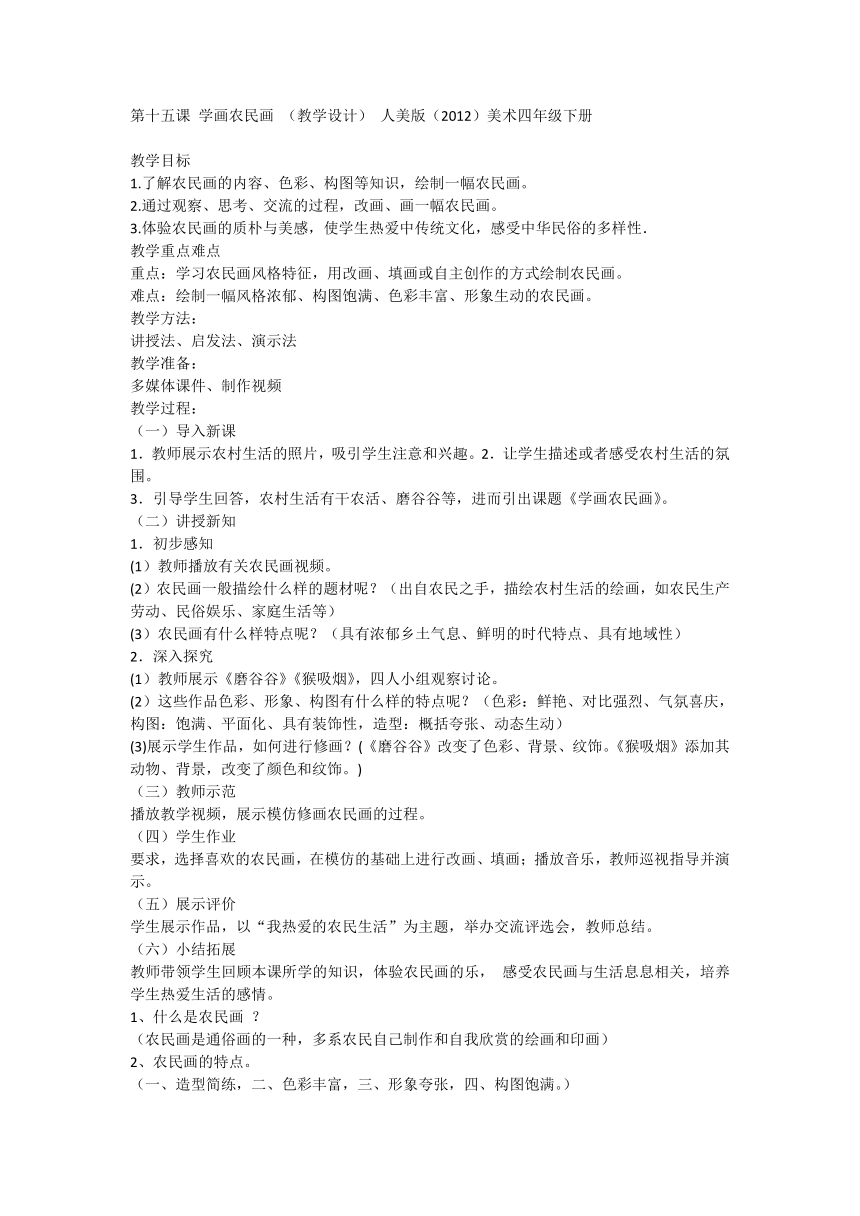 第十五课 学画农民画 （教学设计） 人美版（2012）美术四年级下册

教学目标
1.了解农民画的内容、色彩、构图等知识，绘制一幅农民画。
2.通过观察、思考、交流的过程，改画、画一幅农民画。
3.体验农民画的质朴与美感，使学生热爱中传统文化，感受中华民俗的多样性.
教学重点难点
重点：学习农民画风格特征，用改画、填画或自主创作的方式绘制农民画。
难点：绘制一幅风格浓郁、构图饱满、色彩丰富、形象生动的农民画。
教学方法：
讲授法、启发法、演示法
教学准备：
多媒体课件、制作视频
教学过程：
（一）导入新课
1．教师展示农村生活的照片，吸引学生注意和兴趣。2．让学生描述或者感受农村生活的氛围。
3．引导学生回答，农村生活有干农活、磨谷谷等，进而引出课题《学画农民画》。
（二）讲授新知
1．初步感知
(1）教师播放有关农民画视频。
(2）农民画一般描绘什么样的题材呢？（出自农民之手，描绘农村生活的绘画，如农民生产劳动、民俗娱乐、家庭生活等）
(3）农民画有什么样特点呢？（具有浓郁乡土气息、鲜明的时代特点、具有地域性）
2．深入探究
(1）教师展示《磨谷谷》《猴吸烟》，四人小组观察讨论。
(2）这些作品色彩、形象、构图有什么样的特点呢？（色彩：鲜艳、对比强烈、气氛喜庆，构图：饱满、平面化、具有装饰性，造型：概括夸张、动态生动）
(3)展示学生作品，如何进行修画？(《磨谷谷》改变了色彩、背景、纹饰。《猴吸烟》添加其动物、背景，改变了颜色和纹饰。)
（三）教师示范
播放教学视频，展示模仿修画农民画的过程。
（四）学生作业
要求，选择喜欢的农民画，在模仿的基础上进行改画、填画；播放音乐，教师巡视指导并演示。
（五）展示评价
学生展示作品，以“我热爱的农民生活”为主题，举办交流评选会，教师总结。
（六）小结拓展
教师带领学生回顾本课所学的知识，体验农民画的乐， 感受农民画与生活息息相关，培养学生热爱生活的感情。
1、什么是农民画 ？
（农民画是通俗画的一种，多系农民自己制作和自我欣赏的绘画和印画）
2、农民画的特点。
（一、造型简练，二、色彩丰富，三、形象夸张，四、构图饱满。）